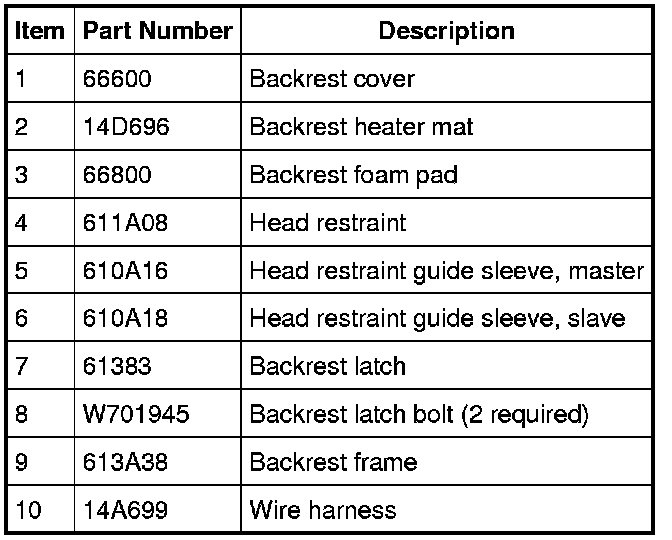 | Item | Part Number | Description |
|---|---|---|
| 1 | 66600 | Backrest cover |
| 2 | 14D696 | Backrest heater mat |
| 3 | 66800 | Backrest foam pad |
| 4 | 611A08 | Head restraint |
| 5 | 610A16 | Head restraint guide sleeve, master |
| 6 | 610A18 | Head restraint guide sleeve, slave |
| 7 | 61383 | Backrest latch |
| 8 | W701945 | Backrest latch bolt (2 required) |
| 9 | 613A38 | Backrest frame |
| 10 | 14A699 | Wire harness |